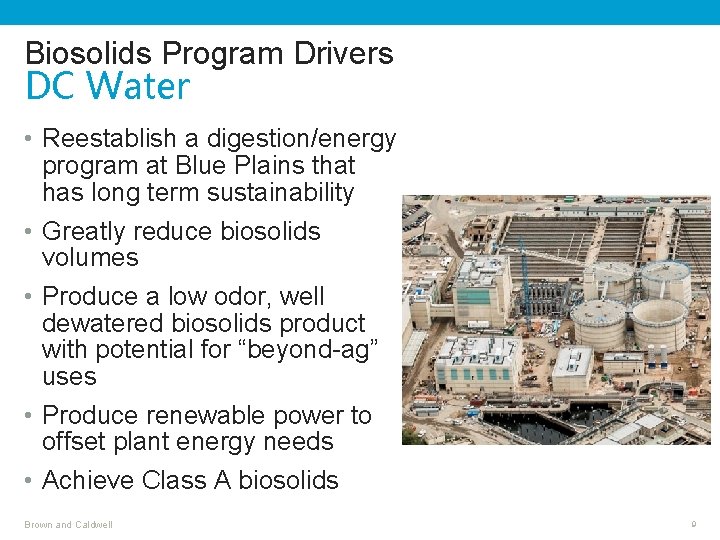 Biosolids Program Drivers
DC Water

• Reestablish a digestion/energy program at Blue Plains that has long term sustainability
• Greatly reduce biosolids volumes
• Produce a low odor, well dewatered biosolids product with potential for “beyond-ag” uses
• Produce renewable power to offset plant energy needs
• Achieve Class A biosolids

Brown and Caldwell

9